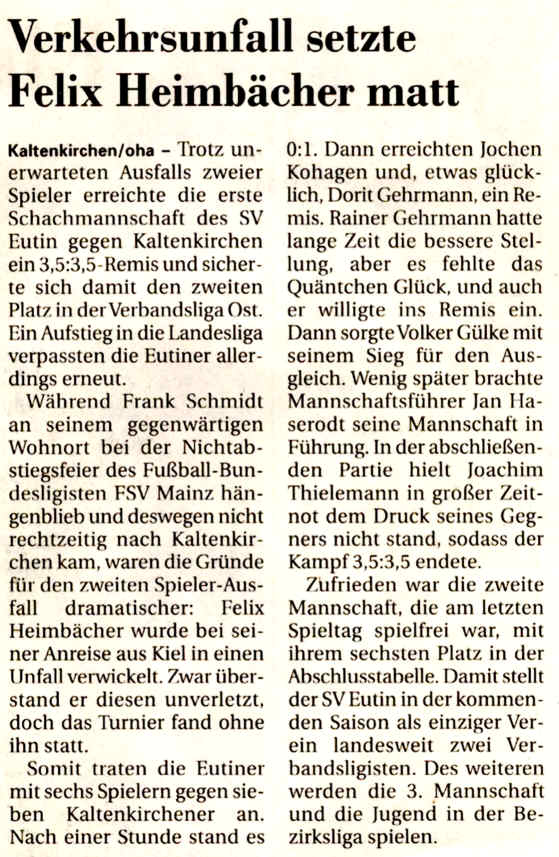 Verkehrsunfall setzte Felix Heimbächer matt

Kaltenkirchen/oha – Trotz unerwarteten Ausfalls zweier Spieler erreichte die erste Schachmannschaft des SV Eutin gegen Kaltenkirchen ein 3,5:3,5-Remis und sicherte sich damit den zweiten Platz in der Verbandsliga Ost. Ein Aufstieg in die Landesliga verpassten die Eutiner allerdings erneut.

Während Frank Schmidt an seinem gegenwärtigen Wohnort bei der Nichtabstiegsfeier des Fußball-Bundesligisten FSV Mainz hängenblieb und deswegen nicht rechtzeitig nach Kaltenkirchen kam, waren die Gründe für den zweiten Spieler-Ausfall dramatischer: Felix Heimbächer wurde bei seiner Anreise aus Kiel in einen Unfall verwickelt. Zwar überstand er diesen unverletzt, doch das Turnier fand ohne ihn statt.

Somit traten die Eutiner mit sechs Spielern gegen sieben Kaltenkirchener an. Nach einer Stunde stand es 0:1. Dann erreichten Jochen Kohagen und, etwas glücklich, Dorit Gehrmann, ein Remis. Rainer Gehrmann hatte lange Zeit die bessere Stellung, aber es fehlte das Quäntchen Glück, und auch er willigte ins Remis ein. Dann sorgte Volker Gülke mit seinem Sieg für den Ausgleich. Wenig später brachte Mannschaftsführer Jan Haserodt seine Mannschaft in Führung. In der abschließenden Partie hielt Joachim Thielemann in großer Zeitnot dem Druck seines Gegners nicht stand, sodass der Kampf 3,5:3,5 endete.

Zufrieden war die zweite Mannschaft, die am letzten Spieltag spielfrei war, mit ihrem sechsten Platz in der Abschlusstabelle. Damit stellt der SV Eutin in der kommenden Saison als einziger Verein landesweit zwei Verbandsligisten. Des weiteren werden die 3. Mannschaft und die Jugend in der Bezirksliga spielen.